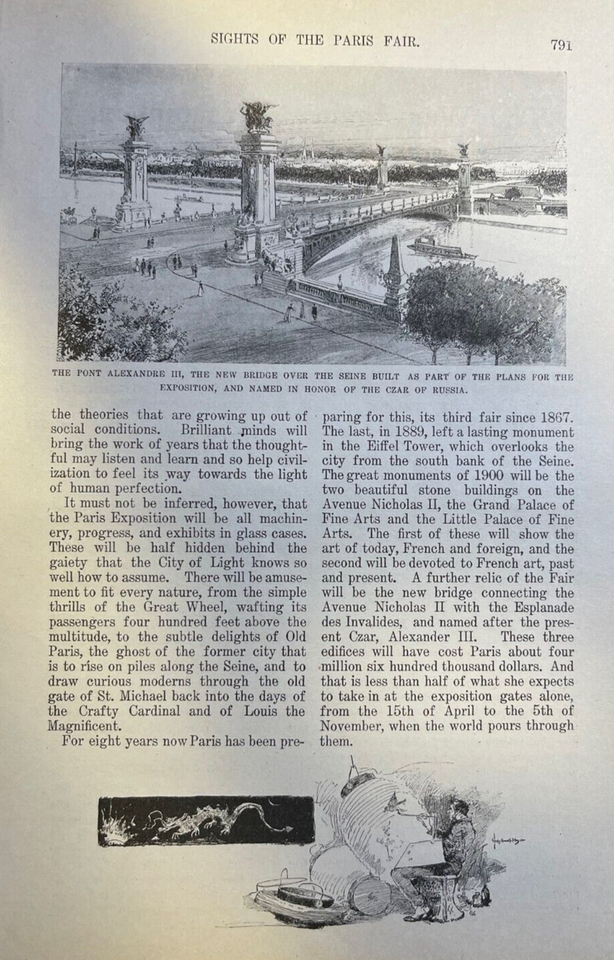 SIGHTS OF THE PARIS FAIR.

791

THE PONT ALEXANDRE III, THE NEW BRIDGE OVER THE SEINE BUILT AS PART OF THE PLANS FOR THE EXPOSITION, AND NAMED IN HONOR OF THE CZAR OF RUSSIA.

the theories that are growing up out of social conditions. Brilliant minds will bring the work of years that the thoughtful may listen and learn and so help civilization to feel its way towards the light of human perfection.

It must not be inferred, however, that the Paris Exposition will be all machinery, progress, and exhibits in glass cases. These will be half hidden behind the gaiety that the City of Light knows so well how to assume. There will be amusement to fit every nature, from the simple thrills of the Great Wheel, wafting its passengers four hundred feet above the multitude, to the subtle delights of Old Paris, the ghost of the former city that is to rise on piles along the Seine, and to draw curious moderns through the old gate of St. Michael back into the days of the Crafty Cardinal and of Louis the Magnificent.

For eight years now Paris has been preparing for this, its third fair since 1867. The last, in 1889, left a lasting monument in the Eiffel Tower, which overlooks the city from the south bank of the Seine. The great monuments of 1900 will be the two beautiful stone buildings on the Avenue Nicholas II, the Grand Palace of Fine Arts and the Little Palace of Fine Arts. The first of these will show the art of today, French and foreign, and the second will be devoted to French art, past and present. A further relic of the Fair will be the new bridge connecting the Avenue Nicholas II with the Esplanade des Invalides, and named after the present Czar, Alexander III. These three edifices will have cost Paris about four million six hundred thousand dollars. And that is less than half of what she expects to take in at the exposition gates alone, from the 15th of April to the 5th of November, when the world pours through them.